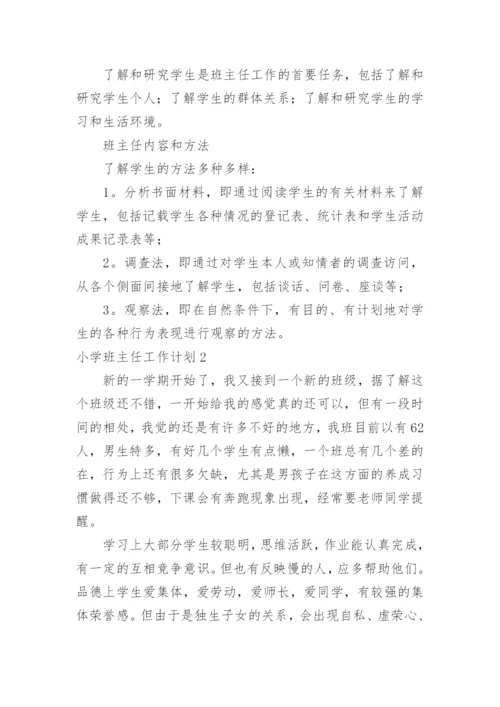 了解和研究学生是班主任工作的首要任务，包括了解和研究学生个人；了解学生的群体关系；了解和研究学生的学习和生活环境。

班主任内容和方法

了解学生的方法多种多样：

1。分析书面材料，即通过阅读学生的有关材料来了解学生，包括记载学生各种情况的登记表、统计表和学生活动成果记录表等；

2。调查法，即通过对学生本人或知情者的调查访问，从各个侧面间接地了解学生，包括谈话、问卷、座谈等；

3。观察法，即在自然条件下，有目的、有计划地对学生的各种行为表现进行观察的方法。

小学班主任工作计划2

新的一学期开始了，我又接到一个新的班级，据了解这个班级还不错，一开始给我的感觉真的还可以，但有一段时间的相处，我觉的还是有许多不好的地方，我班目前以有62人，男生特多，有好几个学生有点懒，一个班总有几个差的在，行为上还有很多欠缺，尤其是男孩子在这方面的养成习惯做得还不够，下课会有奔跑现象出现，经常要老师同学提醒。

学习上大部分学生较聪明，思维活跃，作业能认真完成，有一定的互相竞争意识。但也有反映慢的人，应多帮助他们。品德上学生爱集体，爱劳动，爱师长，爱同学，有较强的集体荣誉感。但由于是独生子女的关系，会出现自私、虚荣心、